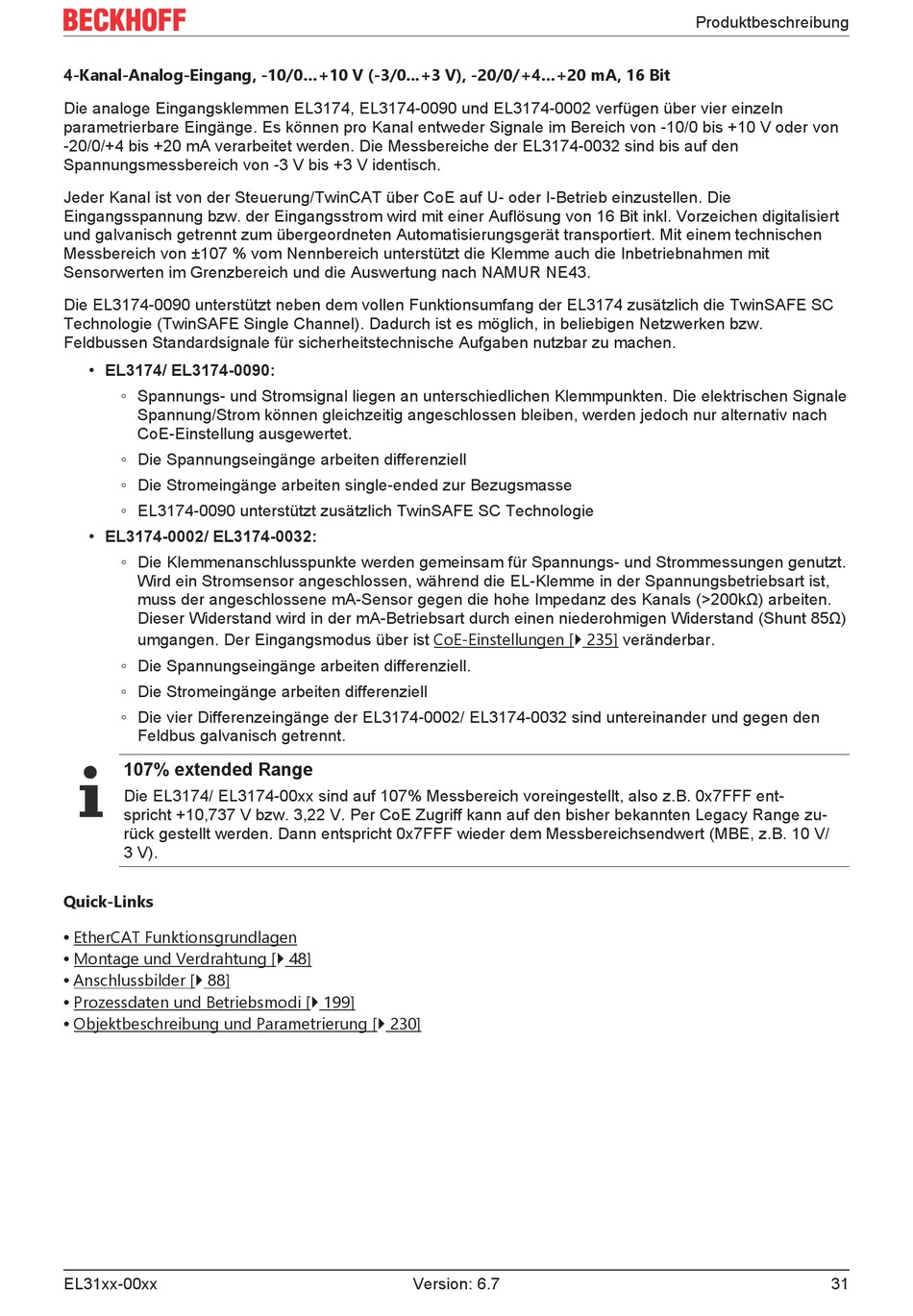 BECKHOFF

Produktbeschreibung

4-Kanal-Analog-Eingang, -10/0...+10 V (-3/0...+3 V), -20/0/+4...+20 mA, 16 Bit

Die analoge Eingangsklemmen EL3174, EL3174-0090 und EL3174-0002 verfügen über vier einzeln parametrierbare Eingänge. Es können pro Kanal entweder Signale im Bereich von -10/0 bis +10 V oder von -20/0/+4 bis +20 mA verarbeitet werden. Die Messbereiche der EL3174-0032 sind bis auf den Spannungsmessbereich von -3 V bis +3 V identisch.

Jeder Kanal ist von der Steuerung/TwinCAT über CoE auf U- oder I-Betrieb einzustellen. Die Eingangsspannung bzw. der Eingangsstrom wird mit einer Auflösung von 16 Bit inkl. Vorzeichen digitalisiert und galvanisch getrennt zum übergeordneten Automatisierungsgerät transportiert. Mit einem technischen Messbereich von ±107 % vom Nennbereich unterstützt die Klemme auch die Inbetriebnahmen mit Sensorwerten im Grenzbereich und die Auswertung nach NAMUR NE43.

Die EL3174-0090 unterstützt neben dem vollen Funktionsumfang der EL3174 zusätzlich die TwinSAFE SC Technologie (TwinSAFE Single Channel). Dadurch ist es möglich, in beliebigen Netzwerken bzw. Feldbussen Standardsignale für sicherheitstechnische Aufgaben nutzbar zu machen.

• EL3174/ EL3174-0090:
◦ Spannungs- und Stromsignal liegen an unterschiedlichen Klemmpunkten. Die elektrischen Signale Spannung/Strom können gleichzeitig angeschlossen bleiben, werden jedoch nur alternativ nach CoE-Einstellung ausgewertet.
◦ Die Spannungseingänge arbeiten differenziell
◦ Die Stromeingänge arbeiten single-ended zur Bezugsmasse
◦ EL3174-0090 unterstützt zusätzlich TwinSAFE SC Technologie
• EL3174-0002/ EL3174-0032:
◦ Die Klemmenanschlusspunkte werden gemeinsam für Spannungs- und Strommessungen genutzt. Wird ein Stromsensor angeschlossen, während die EL-Klemme in der Spannungsbetriebsart ist, muss der angeschlossene mA-Sensor gegen die hohe Impedanz des Kanals (>200kΩ) arbeiten. Dieser Widerstand wird in der mA-Betriebsart durch einen niederohmigen Widerstand (Shunt 85Ω) umgangen. Der Eingangsmodus über ist CoE-Einstellungen [▸ 235] veränderbar.
◦ Die Spannungseingänge arbeiten differenziell.
◦ Die Stromeingänge arbeiten differenziell
◦ Die vier Differenzeingänge der EL3174-0002/ EL3174-0032 sind untereinander und gegen den Feldbus galvanisch getrennt.

107% extended Range
Die EL3174/ EL3174-00xx sind auf 107% Messbereich voreingestellt, also z.B. 0x7FFF entspricht +10,737 V bzw. 3,22 V. Per CoE Zugriff kann auf den bisher bekannten Legacy Range zurück gestellt werden. Dann entspricht 0x7FFF wieder dem Messbereichsendwert (MBE, z.B. 10 V/ 3 V).

Quick-Links

• EtherCAT Funktionsgrundlagen
• Montage und Verdrahtung [▸ 48]
• Anschlussbilder [▸ 88]
• Prozessdaten und Betriebsmodi [▸ 199]
• Objektbeschreibung und Parametrierung [▸ 230]

EL31xx-00xx
Version: 6.7
31